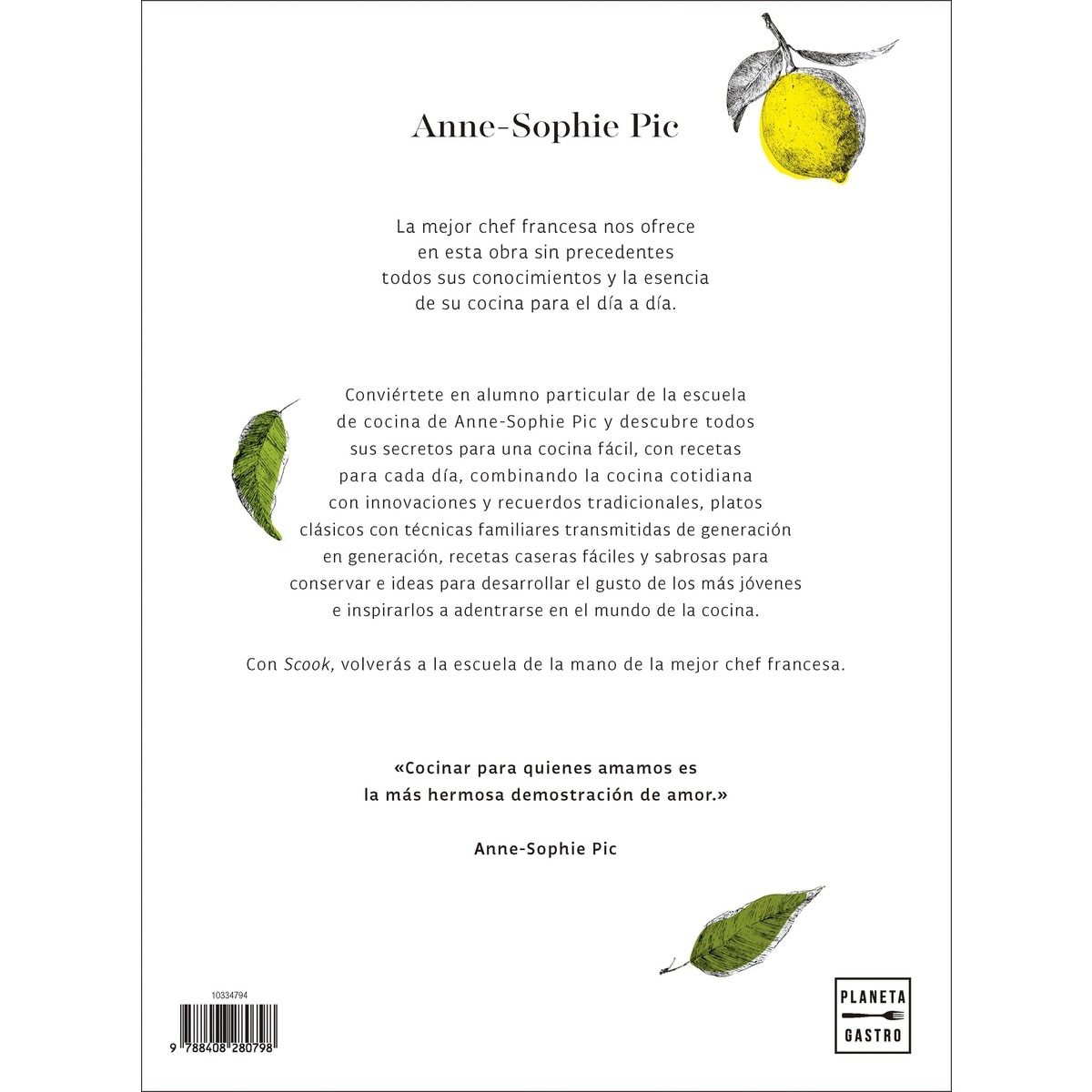 Anne-Sophie Pic

La mejor chef francesa nos ofrece en esta obra sin precedentes todos sus conocimientos y la esencia de su cocina para el día a día.

Conviértete en alumno particular de la escuela de cocina de Anne-Sophie Pic y descubre todos sus secretos para una cocina fácil, con recetas para cada día, combinando la cocina cotidiana con innovaciones y recuerdos tradicionales, platos clásicos con técnicas familiares transmitidas de generación en generación, recetas caseras fáciles y sabrosas para conservar e ideas para desarrollar el gusto de los más jóvenes e inspirarlos a adentrarse en el mundo de la cocina.

Con Scook, volverás a la escuela de la mano de la mejor chef francesa.

«Cocinar para quienes amamos es la más hermosa demostración de amor.»

Anne-Sophie Pic

10334794

9 788408 280798

PLANETA GASTRO